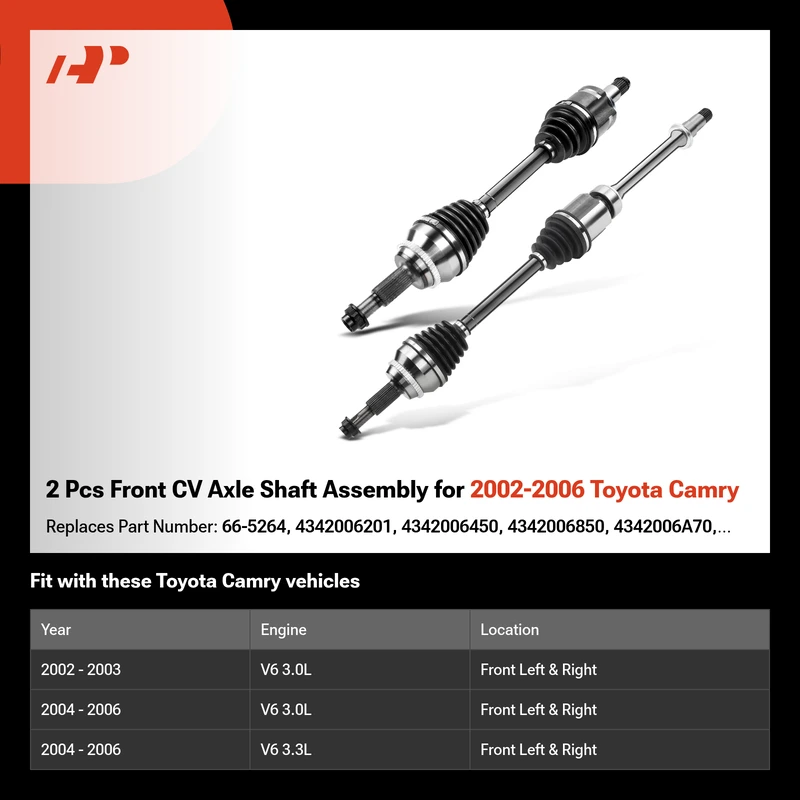 2 Pcs Front CV Axle Shaft Assembly for 2002-2006 Toyota Camry

Replaces Part Number: 66-5264, 4342006201, 4342006450, 4342006850, 4342006A70,...

Fit with these Toyota Camry vehicles

| Year | Engine | Location |
|---|---|---|
| 2002 - 2003 | V6 3.0L | Front Left & Right |
| 2004 - 2006 | V6 3.0L | Front Left & Right |
| 2004 - 2006 | V6 3.3L | Front Left & Right |